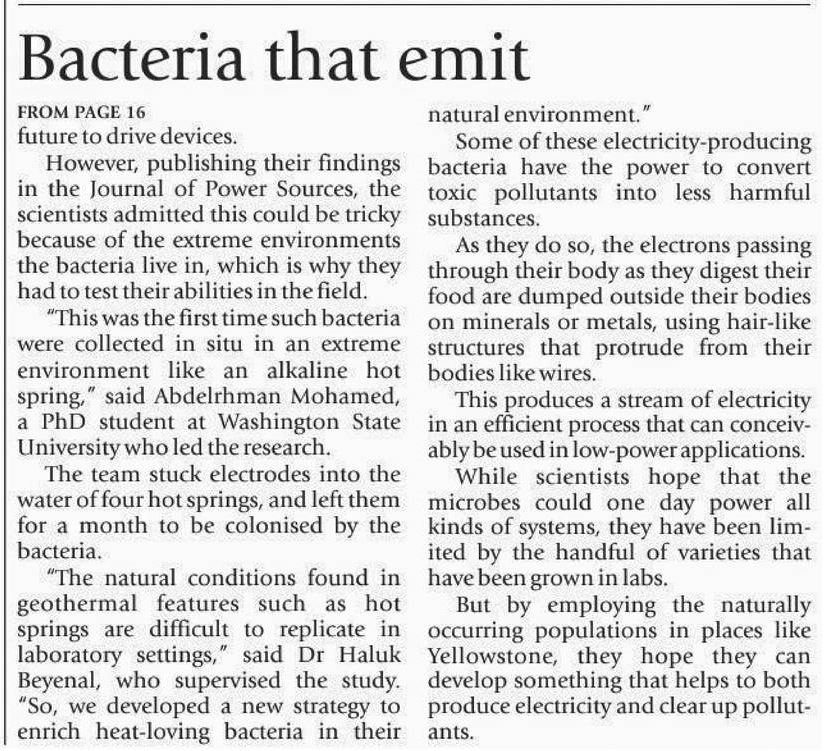 Bacteria that emit

FROM PAGE 16
future to drive devices.

However, publishing their findings in the Journal of Power Sources, the scientists admitted this could be tricky because of the extreme environments the bacteria live in, which is why they had to test their abilities in the field.

"This was the first time such bacteria were collected in situ in an extreme environment like an alkaline hot spring," said Abdelrhman Mohamed, a PhD student at Washington State University who led the research.

The team stuck electrodes into the water of four hot springs, and left them for a month to be colonised by the bacteria.

"The natural conditions found in geothermal features such as hot springs are difficult to replicate in laboratory settings," said Dr Haluk Beyenal, who supervised the study. "So, we developed a new strategy to enrich heat-loving bacteria in their natural environment."

Some of these electricity-producing bacteria have the power to convert toxic pollutants into less harmful substances.

As they do so, the electrons passing through their body as they digest their food are dumped outside their bodies on minerals or metals, using hair-like structures that protrude from their bodies like wires.

This produces a stream of electricity in an efficient process that can conceivably be used in low-power applications.

While scientists hope that the microbes could one day power all kinds of systems, they have been limited by the handful of varieties that have been grown in labs.

But by employing the naturally occurring populations in places like Yellowstone, they hope they can develop something that helps to both produce electricity and clear up pollutants.